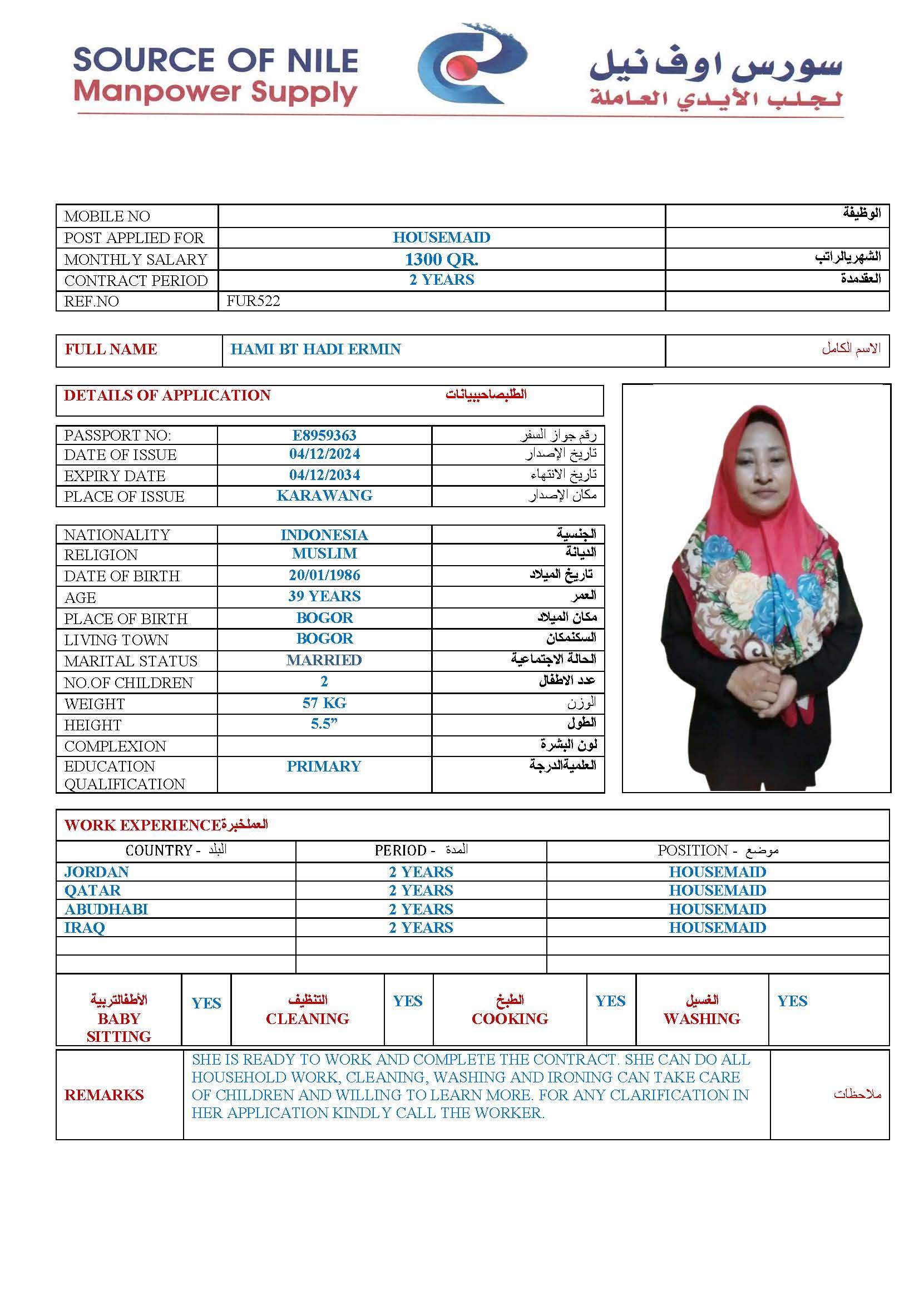 SOURCE OF NILE
Manpower Supply

سورس اوف نيل
لجلب الأيدي العاملة

| MOBILE NO | | الوظيفة |
|---|---|---|
| POST APPLIED FOR | HOUSEMAID | |
| MONTHLY SALARY | 1300 QR. | الشهريالراتب |
| CONTRACT PERIOD | 2 YEARS | العقدمدة |
| REF.NO | FUR522 | |

| FULL NAME | HAMI BT HADI ERMIN | الاسم الكامل |
|---|---|---|

DETAILS OF APPLICATION الطلبصاحببيانات

| PASSPORT NO: | E8959363 | رقم جواز السفر |
|---|---|---|
| DATE OF ISSUE | 04/12/2024 | تاريخ الإصدار |
| EXPIRY DATE | 04/12/2034 | تاريخ الانتهاء |
| PLACE OF ISSUE | KARAWANG | مكان الإصدار |

| NATIONALITY | INDONESIA | الجنسية |
|---|---|---|
| RELIGION | MUSLIM | الديانة |
| DATE OF BIRTH | 20/01/1986 | تاريخ الميلاد |
| AGE | 39 YEARS | العمر |
| PLACE OF BIRTH | BOGOR | مكان الميلاد |
| LIVING TOWN | BOGOR | السكنمكان |
| MARITAL STATUS | MARRIED | الحالة الاجتماعية |
| NO.OF CHILDREN | 2 | عدد الاطفال |
| WEIGHT | 57 KG | الوزن |
| HEIGHT | 5.5” | الطول |
| COMPLEXION | | لون البشرة |
| EDUCATION QUALIFICATION | PRIMARY | العلميةالدرجة |

WORK EXPERIENCEالعملخبرة

| COUNTRY - البلد | PERIOD - المدة | POSITION - موضع |
|---|---|---|
| JORDAN | 2 YEARS | HOUSEMAID |
| QATAR | 2 YEARS | HOUSEMAID |
| ABUDHABI | 2 YEARS | HOUSEMAID |
| IRAQ | 2 YEARS | HOUSEMAID |
| | | |
| | | |

| الأطفالتربية BABY SITTING | YES | التنظيف CLEANING | YES | الطبخ COOKING | YES | الغسيل WASHING | YES |
|---|---|---|---|---|---|---|---|

| REMARKS | SHE IS READY TO WORK AND COMPLETE THE CONTRACT. SHE CAN DO ALL HOUSEHOLD WORK, CLEANING, WASHING AND IRONING CAN TAKE CARE OF CHILDREN AND WILLING TO LEARN MORE. FOR ANY CLARIFICATION IN HER APPLICATION KINDLY CALL THE WORKER. | ملاحظات |
|---|---|---|